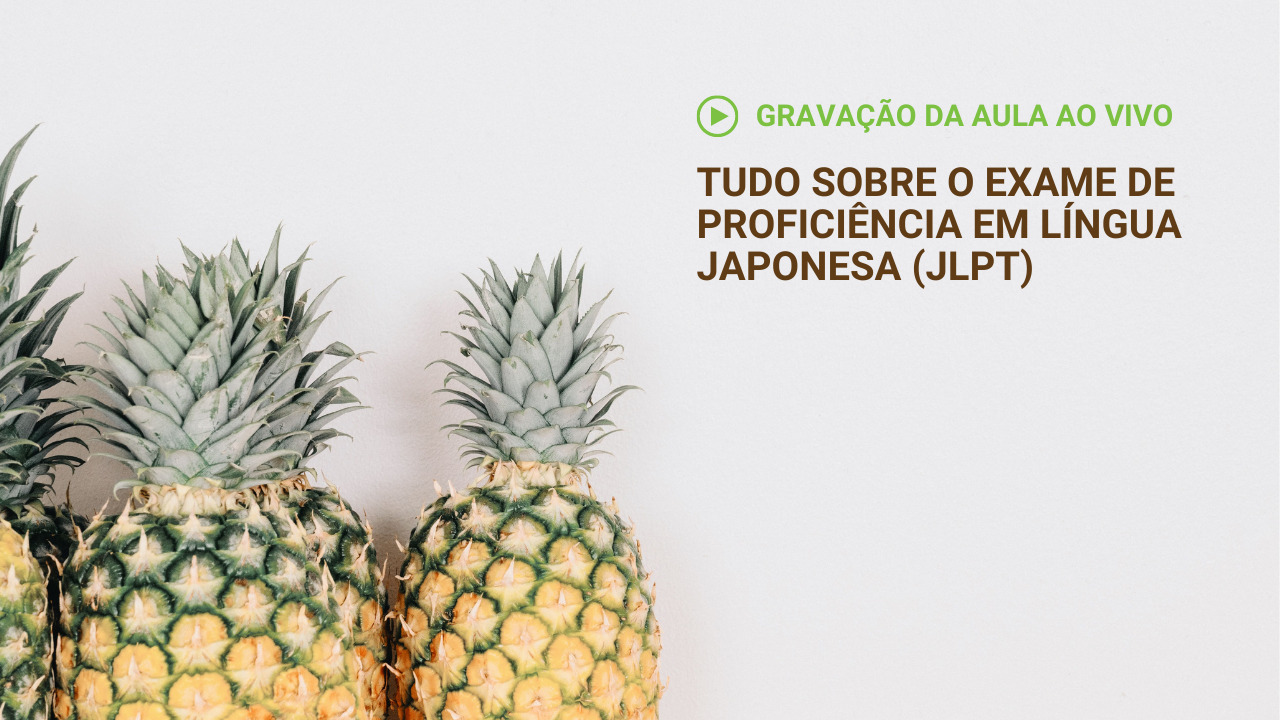 GRAVAÇÃO DA AULA AO VIVO

TUDO SOBRE O EXAME DE PROFICIÊNCIA EM LÍNGUA JAPONESA (JLPT)